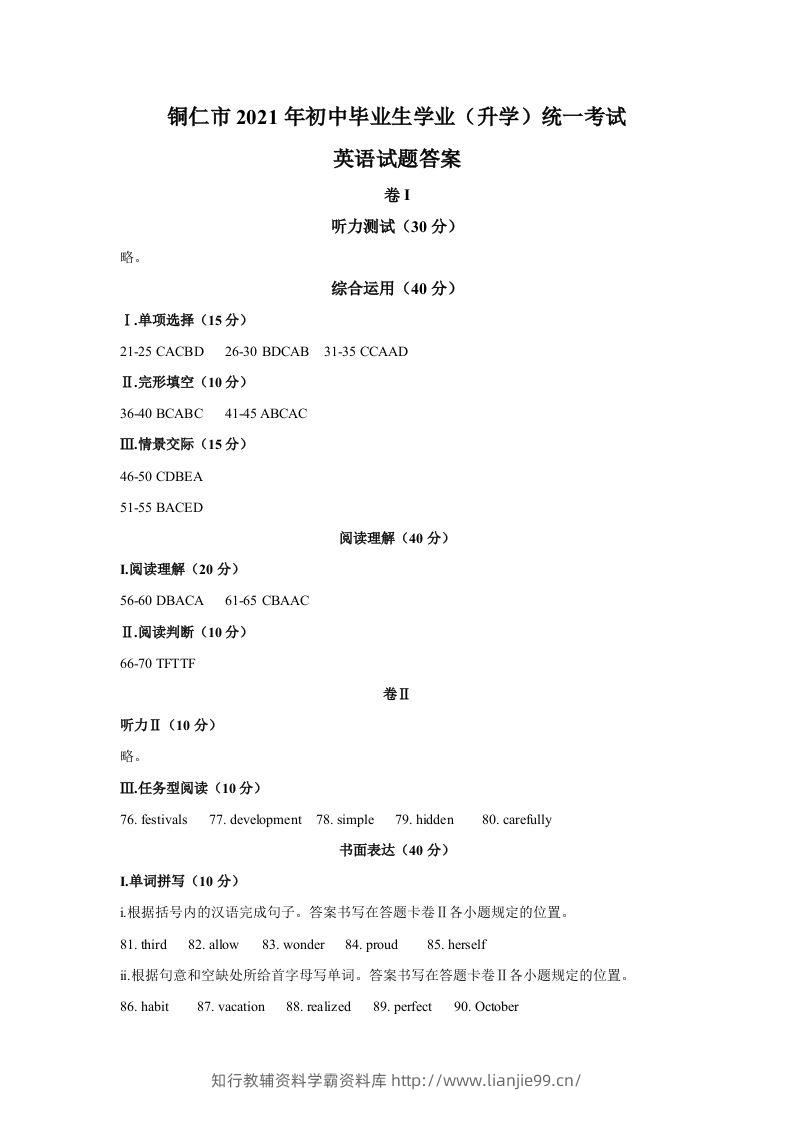 铜仁市2021年初中毕业生学业（升学）统一考试

英语试题答案

卷I

听力测试（30分）

略。

综合运用（40分）

Ⅰ.单项选择（15分）

21-25 CACBD 26-30 BDCAB 31-35 CCAAD

Ⅱ.完形填空（10分）

36-40 BCABC 41-45 ABCAC

Ⅲ.情景交际（15分）

46-50 CDBEA

51-55 BACED

阅读理解（40分）

I.阅读理解（20分）

56-60 DBACA 61-65 CBAAC

Ⅱ.阅读判断（10分）

66-70 TFTTF

卷Ⅱ

听力Ⅱ（10分）

略。

Ⅲ.任务型阅读（10分）

76. festivals 77. development 78. simple 79. hidden 80. carefully

书面表达（40分）

I.单词拼写（10分）

i.根据括号内的汉语完成句子。答案书写在答题卡卷Ⅱ各小题规定的位置。

81. third 82. allow 83. wonder 84. proud 85. herself

ii.根据句意和空缺处所给首字母写单词。答案书写在答题卡卷Ⅱ各小题规定的位置。

86. habit 87. vacation 88. realized 89. perfect 90. October

知行教辅资料学霸资料库 http://www.lianjie99.cn/